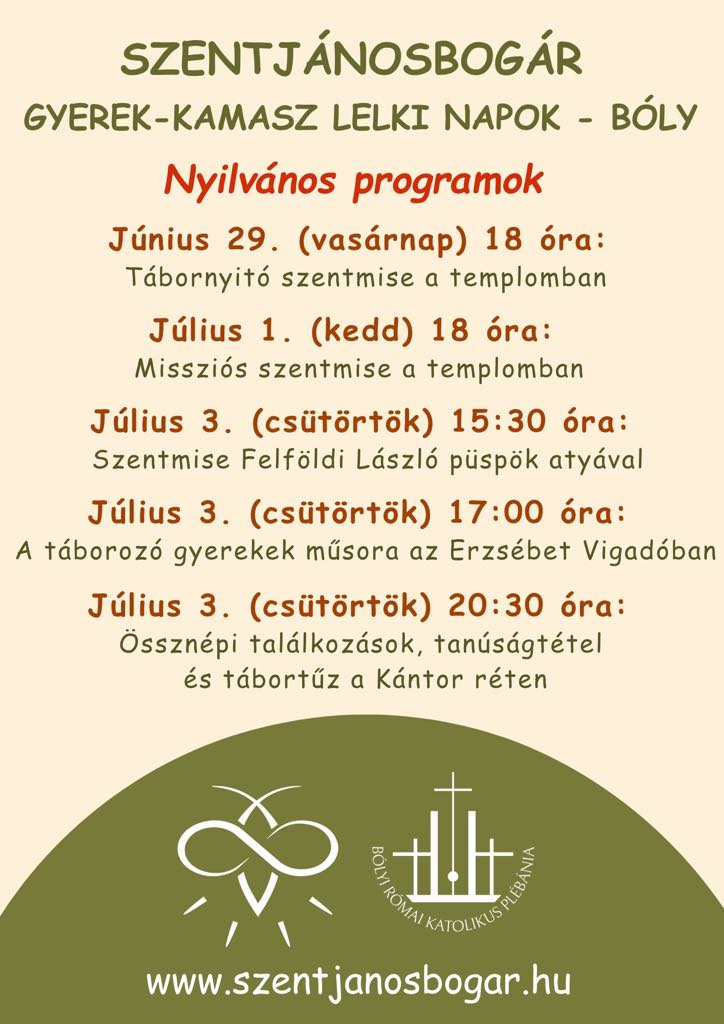 SZENTJÁNOSBOGÁR

GYEREK-KAMASZ LELKI NAPOK - BÓLY

Nyilvános programok

Június 29. (vasárnap) 18 óra:
Tábornyitó szentmise a templomban

Július 1. (kedd) 18 óra:
Missziós szentmise a templomban

Július 3. (csütörtök) 15:30 óra:
Szentmise Felföldi László püspök atyával

Július 3. (csütörtök) 17:00 óra:
A táborozó gyerekek műsora az Erzsébet Vigadóban

Július 3. (csütörtök) 20:30 óra:
Össznépi találkozások, tanúságtétel és tábortűz a Kántor réten

BÓLYI RÓMAI KATOLIKUS PLÉBÁNIA

www.szentjanosbogar.hu